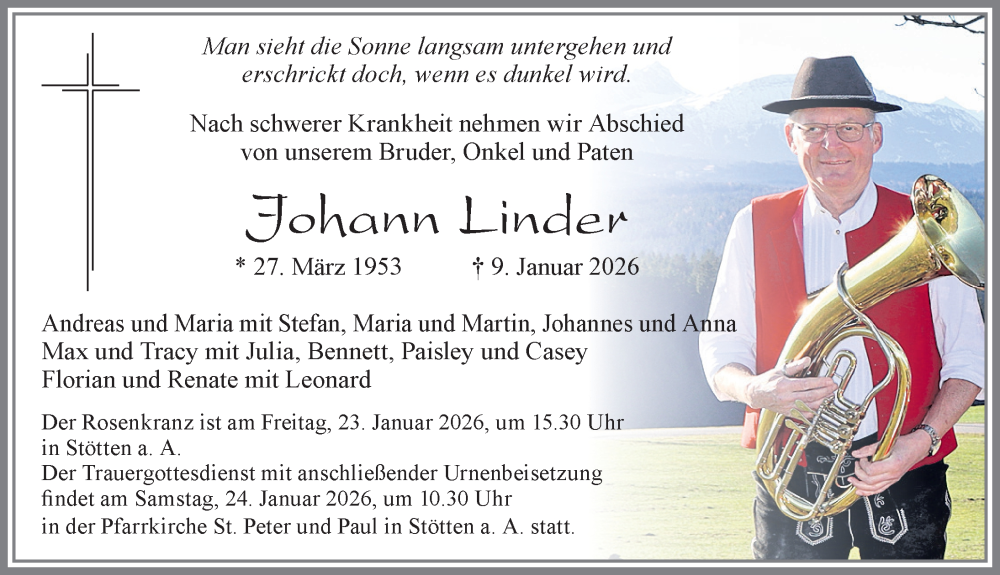 Man sieht die Sonne langsam untergehen und erschrickt doch, wenn es dunkel wird.

Nach schwerer Krankheit nehmen wir Abschied von unserem Bruder, Onkel und Paten

Johann Linder

* 27. März 1953 † 9. Januar 2026

Andreas und Maria mit Stefan, Maria und Martin, Johannes und Anna
Max und Tracy mit Julia, Bennett, Paisley und Casey
Florian und Renate mit Leonard

Der Rosenkranz ist am Freitag, 23. Januar 2026, um 15.30 Uhr in Stötten a. A.
Der Trauergottesdienst mit anschließender Urnenbeisetzung findet am Samstag, 24. Januar 2026, um 10.30 Uhr in der Pfarrkirche St. Peter und Paul in Stötten a. A. statt.